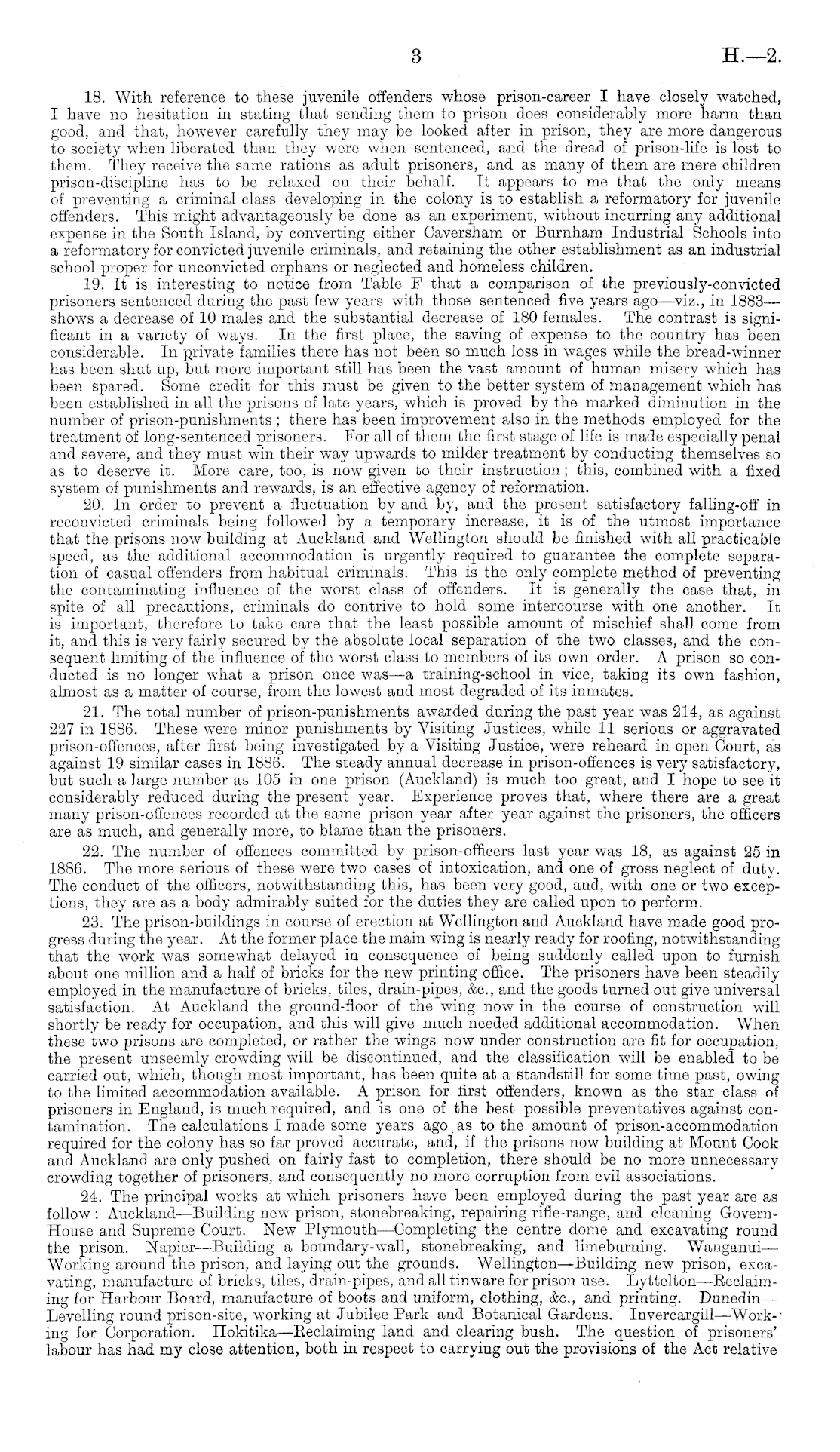 3 H.—2.

18. With reference to these juvenile offenders whose prison-career I have closely watched, I have no hesitation in stating that sending them to prison does considerably more harm than good, and that, however carefully they may be looked after in prison, they are more dangerous to society when liberated than they were when sentenced, and the dread of prison-life is lost to them. They receive the same rations as adult prisoners, and as many of them are mere children prison-discipline has to be relaxed on their behalf. It appears to me that the only means of preventing a criminal class developing in the colony is to establish a reformatory for juvenile offenders. This might advantageously be done as an experiment, without incurring any additional expense in the South Island, by converting either Caversham or Burnham Industrial Schools into a reformatory for convicted juvenile criminals, and retaining the other establishment as an industrial school proper for unconvicted orphans or neglected and homeless children.

19. It is interesting to notice from Table F that a comparison of the previously-convicted prisoners sentenced during the past few years with those sentenced five years ago—viz., in 1883—shows a decrease of 10 males and the substantial decrease of 180 females. The contrast is significant in a variety of ways. In the first place, the saving of expense to the country has been considerable. In private families there has not been so much loss in wages while the bread-winner has been shut up, but more important still has been the vast amount of human misery which has been spared. Some credit for this must be given to the better system of management which has been established in all the prisons of late years, which is proved by the marked diminution in the number of prison-punishments; there has been improvement also in the methods employed for the treatment of long-sentenced prisoners. For all of them the first stage of life is made especially penal and severe, and they must win their way upwards to milder treatment by conducting themselves so as to deserve it. More care, too, is now given to their instruction; this, combined with a fixed system of punishments and rewards, is an effective agency of reformation.

20. In order to prevent a fluctuation by and by, and the present satisfactory falling-off in reconvicted criminals being followed by a temporary increase, it is of the utmost importance that the prisons now building at Auckland and Wellington should be finished with all practicable speed, as the additional accommodation is urgently required to guarantee the complete separation of casual offenders from habitual criminals. This is the only complete method of preventing the contaminating influence of the worst class of offenders. It is generally the case that, in spite of all precautions, criminals do contrive to hold some intercourse with one another. It is important, therefore to take care that the least possible amount of mischief shall come from it, and this is very fairly secured by the absolute local separation of the two classes, and the consequent limiting of the influence of the worst class to members of its own order. A prison so conducted is no longer what a prison once was—a training-school in vice, taking its own fashion, almost as a matter of course, from the lowest and most degraded of its inmates.

21. The total number of prison-punishments awarded during the past year was 214, as against 227 in 1886. These were minor punishments by Visiting Justices, while 11 serious or aggravated prison-offences, after first being investigated by a Visiting Justice, were reheard in open Court, as against 19 similar cases in 1886. The steady annual decrease in prison-offences is very satisfactory, but such a large number as 105 in one prison (Auckland) is much too great, and I hope to see it considerably reduced during the present year. Experience proves that, where there are a great many prison-offences recorded at the same prison year after year against the prisoners, the officers are as much, and generally more, to blame than the prisoners.

22. The number of offences committed by prison-officers last year was 18, as against 25 in 1886. The more serious of these were two cases of intoxication, and one of gross neglect of duty. The conduct of the officers, notwithstanding this, has been very good, and, with one or two exceptions, they are as a body admirably suited for the duties they are called upon to perform.

23. The prison-buildings in course of erection at Wellington and Auckland have made good progress during the year. At the former place the main wing is nearly ready for roofing, notwithstanding that the work was somewhat delayed in consequence of being suddenly called upon to furnish about one million and a half of bricks for the new printing office. The prisoners have been steadily employed in the manufacture of bricks, tiles, drain-pipes, &c., and the goods turned out give universal satisfaction. At Auckland the ground-floor of the wing now in the course of construction will shortly be ready for occupation, and this will give much needed additional accommodation. When these two prisons are completed, or rather the wings now under construction are fit for occupation, the present unseemly crowding will be discontinued, and the classification will be enabled to be carried out, which, though most important, has been quite at a standstill for some time past, owing to the limited accommodation available. A prison for first offenders, known as the star class of prisoners in England, is much required, and is one of the best possible preventatives against contamination. The calculations I made some years ago as to the amount of prison-accommodation required for the colony has so far proved accurate, and, if the prisons now building at Mount Cook and Auckland are only pushed on fairly fast to completion, there should be no more unnecessary crowding together of prisoners, and consequently no more corruption from evil associations.

24. The principal works at which prisoners have been employed during the past year are as follow: Auckland—Building new prison, stonebreaking, repairing rifle-range, and cleaning Government House and Supreme Court. New Plymouth—Completing the centre dome and excavating round the prison. Napier—Building a boundary-wall, stonebreaking, and limeburning. Wanganui—Working around the prison, and laying out the grounds. Wellington—Building new prison, excavating, manufacture of bricks, tiles, drain-pipes, and all tinware for prison use. Lyttelton—Reclaiming for Harbour Board, manufacture of boots and uniform, clothing, &c., and printing. Dunedin—Levelling round prison-site, working at Jubilee Park and Botanical Gardens. Invercargill—Working for Corporation. Hokitika—Reclaiming land and clearing bush. The question of prisoners' labour has had my close attention, both in respect to carrying out the provisions of the Act relative